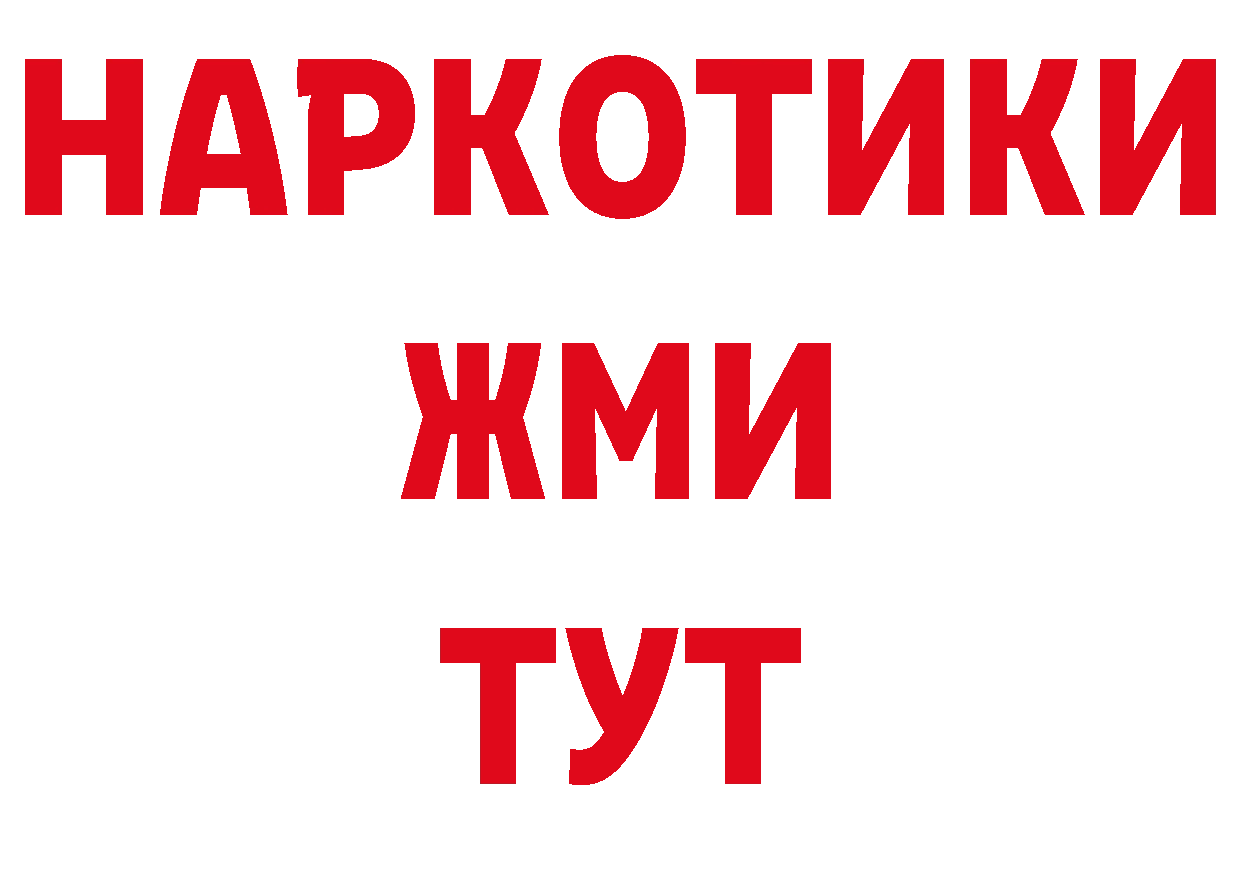 НАРКОТИКИ
ЖМИ
ТУТ